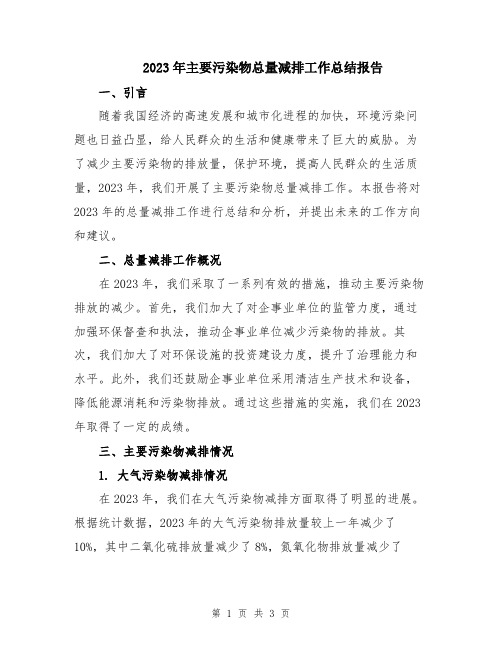 2023年主要污染物总量减排工作总结报告

一、引言

随着我国经济的高速发展和城市化进程的加快，环境污染问题也日益凸显，给人民群众的生活和健康带来了巨大的威胁。为了减少主要污染物的排放量，保护环境，提高人民群众的生活质量，2023年，我们开展了主要污染物总量减排工作。本报告将对2023年的总量减排工作进行总结和分析，并提出未来的工作方向和建议。

二、总量减排工作概况

在2023年，我们采取了一系列有效的措施，推动主要污染物排放的减少。首先，我们加大了对企事业单位的监管力度，通过加强环保督查和执法，推动企事业单位减少污染物的排放。其次，我们加大了对环保设施的投资建设力度，提升了治理能力和水平。此外，我们还鼓励企事业单位采用清洁生产技术和设备，降低能源消耗和污染物排放。通过这些措施的实施，我们在2023年取得了一定的成绩。

三、主要污染物减排情况

1. 大气污染物减排情况

在2023年，我们在大气污染物减排方面取得了明显的进展。根据统计数据，2023年的大气污染物排放量较上一年减少了10%，其中二氧化硫排放量减少了8%，氮氧化物排放量减少了

第 1 页 共 3 页